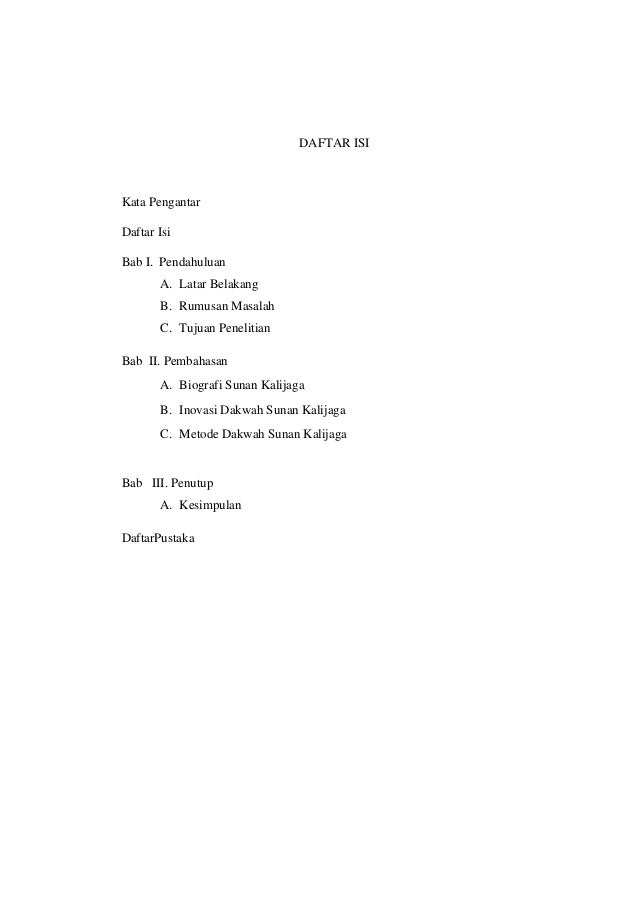 DAFTAR ISI

Kata Pengantar

Daftar Isi

Bab I. Pendahuluan
A. Latar Belakang
B. Rumusan Masalah
C. Tujuan Penelitian

Bab II. Pembahasan
A. Biografi Sunan Kalijaga
B. Inovasi Dakwah Sunan Kalijaga
C. Metode Dakwah Sunan Kalijaga

Bab III. Penutup
A. Kesimpulan

DaftarPustaka